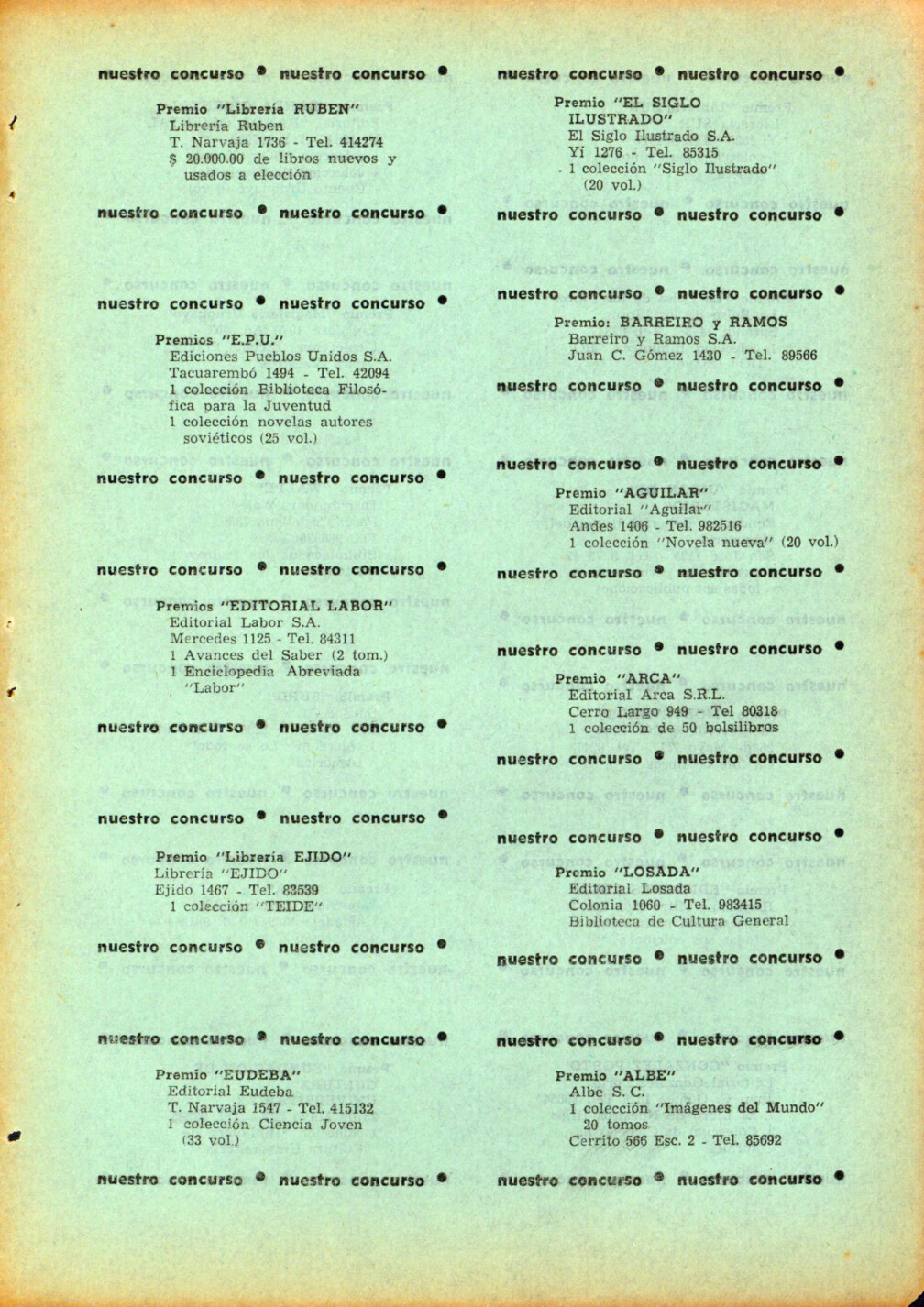 nuestro concurso • nuestro concurso •

Premio "Librería RUBEN"
Librería Ruben
T. Narvaja 1736 - Tel. 414274
$ 20.000.00 de libros nuevos y usados a elección

nuestro concurso • nuestro concurso •

nuestro concurso • nuestro concurso •

Premios "E.P.U."
Ediciones Pueblos Unidos S.A.
Tacuarembó 1494 - Tel. 42094
1 colección Biblioteca Filosófica para la Juventud
1 colección novelas autores soviéticos (25 vol.)

nuestro concurso • nuestro concurso •

nuestro concurso • nuestro concurso •

Premios "EDITORIAL LABOR"
Editorial Labor S.A.
Mercedes 1125 - Tel. 84311
1 Avances del Saber (2 tom.)
1 Enciclopedia Abreviada "Labor"

nuestro concurso • nuestro concurso •

nuestro concurso • nuestro concurso •

Premio "Librería EJIDO"
Librería "EJIDO"
Ejido 1467 - Tel. 83539
1 colección "TEIDE"

nuestro concurso • nuestro concurso •

nuestro concurso • nuestro concurso •

Premio "EUDEBA"
Editorial Eudeba
T. Narvaja 1547 - Tel. 415132
1 colección Ciencia Joven (33 vol.)

nuestro concurso • nuestro concurso •

nuestro concurso • nuestro concurso •

Premio "EL SIGLO ILUSTRADO"
El Siglo Ilustrado S.A.
Yí 1276 - Tel. 85315
1 colección "Siglo Ilustrado" (20 vol.)

nuestro concurso • nuestro concurso •

nuestro concurso • nuestro concurso •

Premio: BARREIRO y RAMOS
Barreiro y Ramos S.A.
Juan C. Gómez 1430 - Tel. 89566

nuestro concurso • nuestro concurso •

nuestro concurso • nuestro concurso •

Premio "AGUILAR"
Editorial "Aguilar"
Andes 1406 - Tel. 982516
1 colección "Novela nueva" (20 vol.)

nuestro concurso • nuestro concurso •

nuestro concurso • nuestro concurso •

Premio "ARCA"
Editorial Arca S.R.L.
Cerro Largo 949 - Tel 80318
1 colección de 50 bolsilibros

nuestro concurso • nuestro concurso •

nuestro concurso • nuestro concurso •

Premio "LOSADA"
Editorial Losada
Colonia 1060 - Tel. 983415
Biblioteca de Cultura General

nuestro concurso • nuestro concurso •

nuestro concurso • nuestro concurso •

Premio "ALBE"
Albe S. C.
1 colección "Imágenes del Mundo" 20 tomos
Cerrito 566 Esc. 2 - Tel. 85692

nuestro concurso • nuestro concurso •